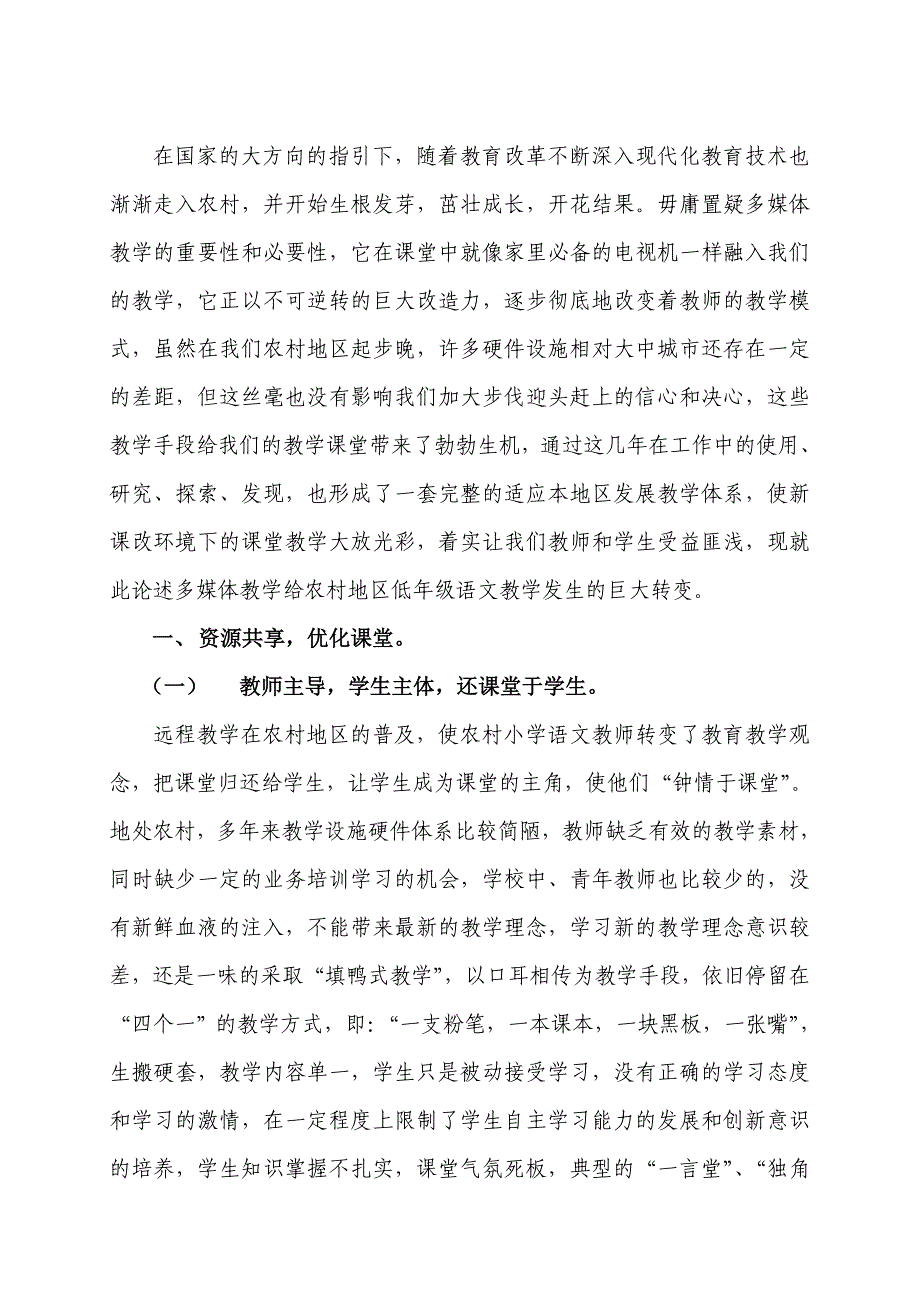 在国家的大方向的指引下，随着教育改革不断深入现代化教育技术也渐渐走入农村，并开始生根发芽，茁壮成长，开花结果。毋庸置疑多媒体教学的重要性和必要性，它在课堂中就像家里必备的电视机一样融入我们的教学，它正以不可逆转的巨大改造力，逐步彻底地改变着教师的教学模式，虽然在我们农村地区起步晚，许多硬件设施相对大中城市还存在一定的差距，但这丝毫也没有影响我们加大步伐迎头赶上的信心和决心，这些教学手段给我们的教学课堂带来了勃勃生机，通过这几年在工作中的使用、研究、探索、发现，也形成了一套完整的适应本地区发展教学体系，使新课改环境下的课堂教学大放光彩，着实让我们教师和学生受益匪浅，现就此论述多媒体教学给农村地区低年级语文教学发生的巨大转变。

一、资源共享，优化课堂。

（一）　教师主导，学生主体，还课堂于学生。

远程教学在农村地区的普及，使农村小学语文教师转变了教育教学观念，把课堂归还给学生，让学生成为课堂的主角，使他们“钟情于课堂”。地处农村，多年来教学设施硬件体系比较简陋，教师缺乏有效的教学素材，同时缺少一定的业务培训学习的机会，学校中、青年教师也比较少的，没有新鲜血液的注入，不能带来最新的教学理念，学习新的教学理念意识较差，还是一味的采取“填鸭式教学”，以口耳相传为教学手段，依旧停留在“四个一”的教学方式，即：“一支粉笔，一本课本，一块黑板，一张嘴”，生搬硬套，教学内容单一，学生只是被动接受学习，没有正确的学习态度和学习的激情，在一定程度上限制了学生自主学习能力的发展和创新意识的培养，学生知识掌握不扎实，课堂气氛死板，典型的“一言堂”、“独角